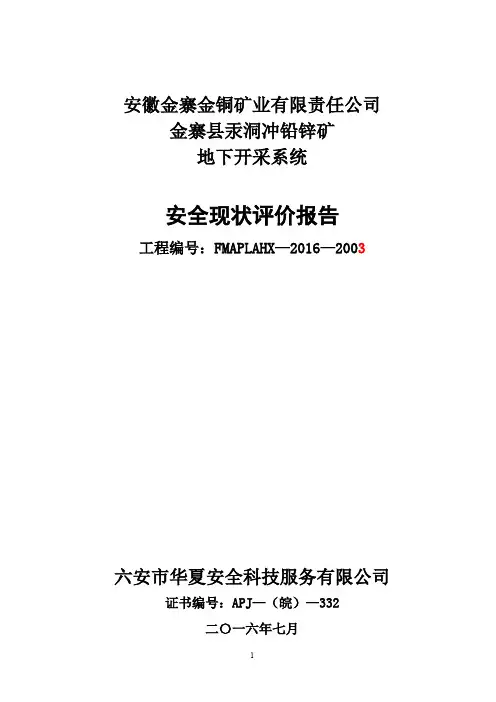 安徽金寨金铜矿业有限责任公司
金寨县汞洞冲铅锌矿
地下开采系统

安全现状评价报告
工程编号：FMAPLAHX—2016—2003

六安市华夏安全科技服务有限公司
证书编号：APJ—（皖）—332
二〇一六年七月

1